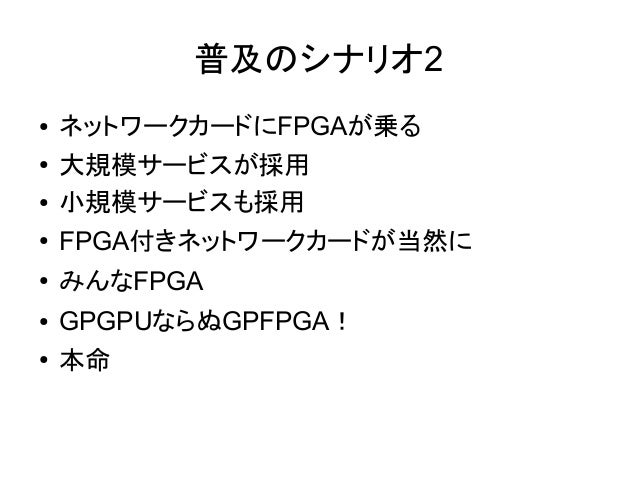 普及のシナリオ2

• ネットワークカードにFPGAが乗る
• 大規模サービスが採用
• 小規模サービスも採用
• FPGA付きネットワークカードが当然に
• みんなFPGA
• GPGPUならぬGPFPGA！
• 本命